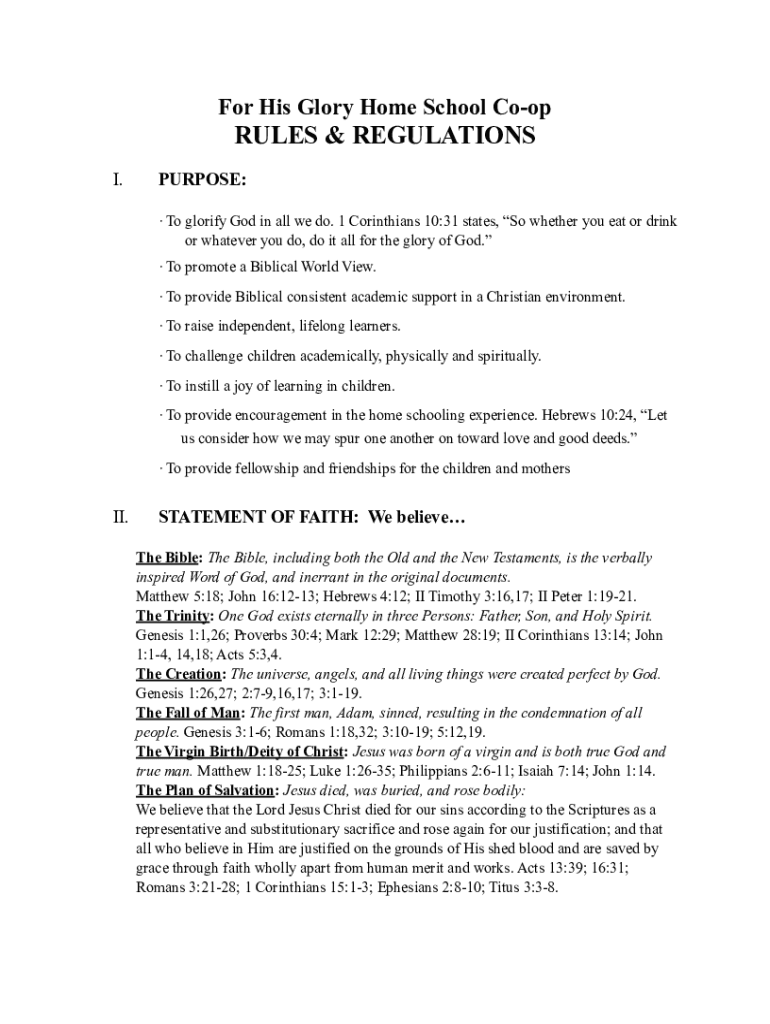 For His Glory Home School Co-op
RULES & REGULATIONS

I. PURPOSE:

· To glorify God in all we do. 1 Corinthians 10:31 states, “So whether you eat or drink or whatever you do, do it all for the glory of God.”

· To promote a Biblical World View.

· To provide Biblical consistent academic support in a Christian environment.

· To raise independent, lifelong learners.

· To challenge children academically, physically and spiritually.

· To instill a joy of learning in children.

· To provide encouragement in the home schooling experience. Hebrews 10:24, “Let us consider how we may spur one another on toward love and good deeds.”

· To provide fellowship and friendships for the children and mothers

II. STATEMENT OF FAITH: We believe…

The Bible: The Bible, including both the Old and the New Testaments, is the verbally inspired Word of God, and inerrant in the original documents. Matthew 5:18; John 16:12-13; Hebrews 4:12; II Timothy 3:16,17; II Peter 1:19-21.
The Trinity: One God exists eternally in three Persons: Father, Son, and Holy Spirit. Genesis 1:1,26; Proverbs 30:4; Mark 12:29; Matthew 28:19; II Corinthians 13:14; John 1:1-4, 14,18; Acts 5:3,4.
The Creation: The universe, angels, and all living things were created perfect by God. Genesis 1:26,27; 2:7-9,16,17; 3:1-19.
The Fall of Man: The first man, Adam, sinned, resulting in the condemnation of all people. Genesis 3:1-6; Romans 1:18,32; 3:10-19; 5:12,19.
The Virgin Birth/Deity of Christ: Jesus was born of a virgin and is both true God and true man. Matthew 1:18-25; Luke 1:26-35; Philippians 2:6-11; Isaiah 7:14; John 1:14.
The Plan of Salvation: Jesus died, was buried, and rose bodily:
We believe that the Lord Jesus Christ died for our sins according to the Scriptures as a representative and substitutionary sacrifice and rose again for our justification; and that all who believe in Him are justified on the grounds of His shed blood and are saved by grace through faith wholly apart from human merit and works. Acts 13:39; 16:31; Romans 3:21-28; 1 Corinthians 15:1-3; Ephesians 2:8-10; Titus 3:3-8.